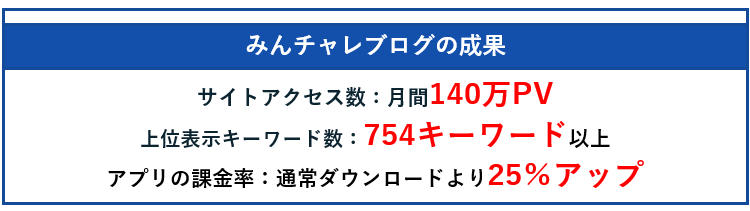 みんチャレブログの成果

サイトアクセス数：月間140万PV

上位表示キーワード数：754キーワード以上

アプリの課金率：通常ダウンロードより25％アップ